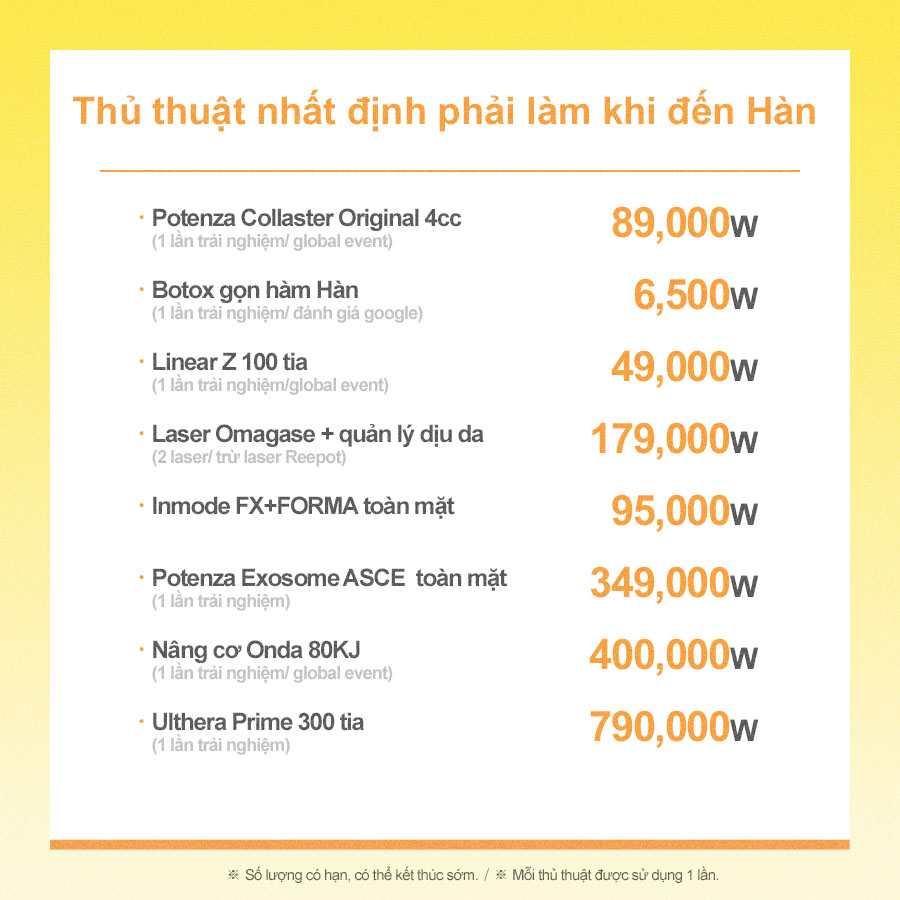 Thủ thuật nhất định phải làm khi đến Hàn

· Potenza Collaster Original 4cc
(1 lần trải nghiệm/ global event)
89,000w

· Botox gọn hàm Hàn
(1 lần trải nghiệm/ đánh giá google)
6,500w

· Linear Z 100 tia
(1 lần trải nghiệm/global event)
49,000w

· Laser Omagase + quản lý dịu da
(2 laser/ trừ laser Reepot)
179,000w

· Inmode FX+FORMA toàn mặt
95,000w

· Potenza Exosome ASCE toàn mặt
(1 lần trải nghiệm)
349,000w

· Nâng cơ Onda 80KJ
(1 lần trải nghiệm/ global event)
400,000w

· Ulthera Prime 300 tia
(1 lần trải nghiệm)
790,000w

※ Số lượng có hạn, có thể kết thúc sớm. / ※ Mỗi thủ thuật được sử dụng 1 lần.